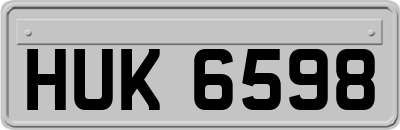 HUK 6598